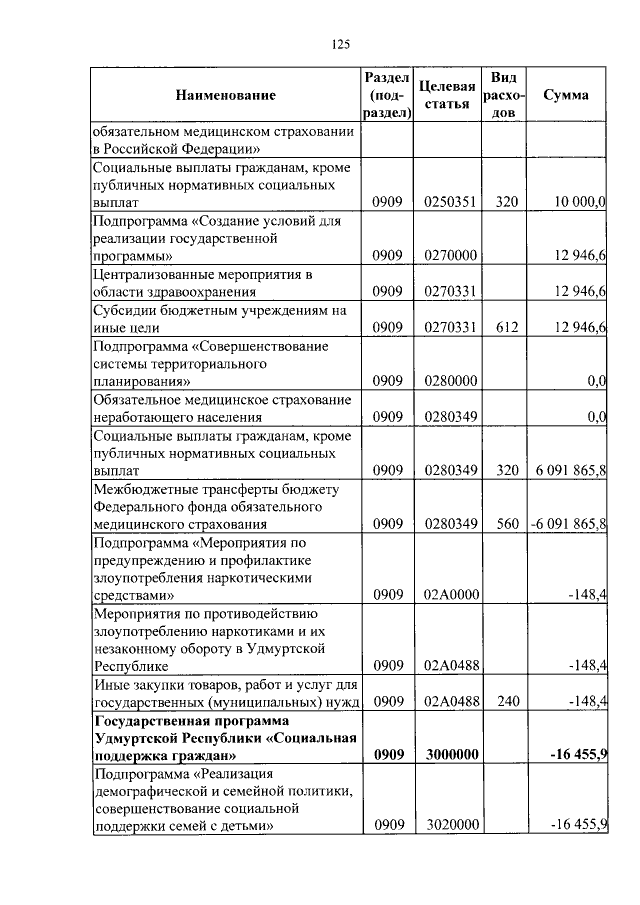 125

| Наименование | Раздел (подраздел) | Целевая статья | Вид расходов | Сумма |
|---|---|---|---|---|
| обязательном медицинском страховании в Российской Федерации» | | | | |
| Социальные выплаты гражданам, кроме публичных нормативных социальных выплат | 0909 | 0250351 | 320 | 10 000,0 |
| Подпрограмма «Создание условий для реализации государственной программы» | 0909 | 0270000 | | 12 946,6 |
| Централизованные мероприятия в области здравоохранения | 0909 | 0270331 | | 12 946,6 |
| Субсидии бюджетным учреждениям на иные цели | 0909 | 0270331 | 612 | 12 946,6 |
| Подпрограмма «Совершенствование системы территориального планирования» | 0909 | 0280000 | | 0,0 |
| Обязательное медицинское страхование неработающего населения | 0909 | 0280349 | | 0,0 |
| Социальные выплаты гражданам, кроме публичных нормативных социальных выплат | 0909 | 0280349 | 320 | 6 091 865,8 |
| Межбюджетные трансферты бюджету Федерального фонда обязательного медицинского страхования | 0909 | 0280349 | 560 | -6 091 865,8 |
| Подпрограмма «Мероприятия по предупреждению и профилактике злоупотребления наркотическими средствами» | 0909 | 02А0000 | | -148,4 |
| Мероприятия по противодействию злоупотреблению наркотиками и их незаконному обороту в Удмуртской Республике | 0909 | 02А0488 | | -148,4 |
| Иные закупки товаров, работ и услуг для государственных (муниципальных) нужд | 0909 | 02А0488 | 240 | -148,4 |
| **Государственная программа Удмуртской Республики «Социальная поддержка граждан»** | **0909** | **3000000** | | **-16 455,9** |
| Подпрограмма «Реализация демографической и семейной политики, совершенствование социальной поддержки семей с детьми» | 0909 | 3020000 | | -16 455,9 |